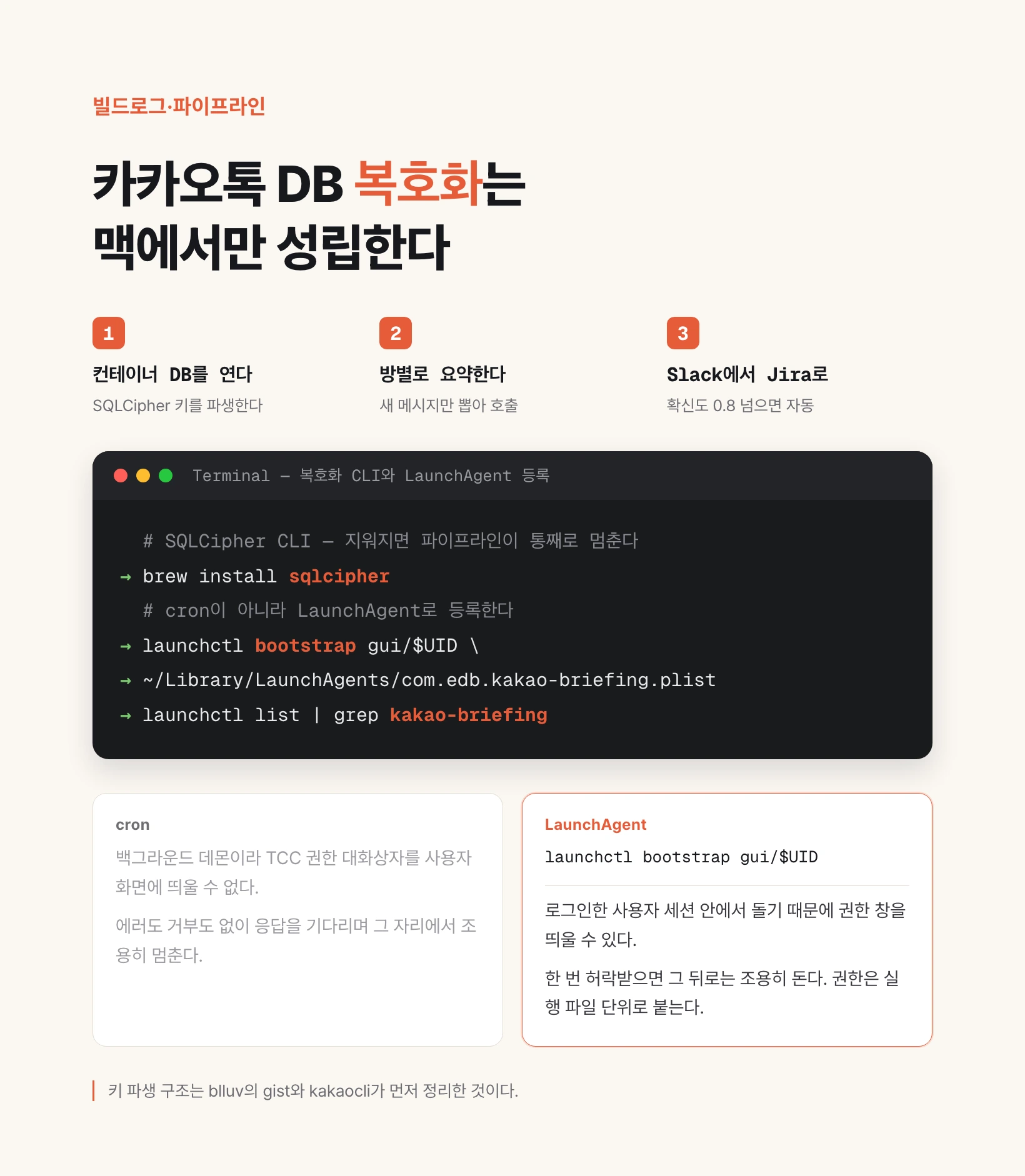 빌드로그·파이프라인

카카오톡 DB 복호화는 맥에서만 성립한다

1

컨테이너 DB를 연다

SQLCipher 키를 파생한다

2

방별로 요약한다

새 메시지만 뽑아 호출

3

Slack에서 Jira로

확신도 0.8 넘으면 자동

Terminal — 복호화 CLI와 LaunchAgent 등록

# SQLCipher CLI — 지워지면 파이프라인이 통째로 멈춘다
→ brew install sqlcipher
# cron이 아니라 LaunchAgent로 등록한다
→ launchctl bootstrap gui/$UID \
→ ~/Library/LaunchAgents/com.edb.kakao-briefing.plist
→ launchctl list | grep kakao-briefing

cron

백그라운드 데몬이라 TCC 권한 대화상자를 사용자 화면에 띄울 수 없다.

에러도 거부도 없이 응답을 기다리며 그 자리에서 조용히 멈춘다.

LaunchAgent

launchctl bootstrap gui/$UID

로그인한 사용자 세션 안에서 돌기 때문에 권한 창을 띄울 수 있다.

한 번 허락받으면 그 뒤로는 조용히 돈다. 권한은 실행 파일 단위로 붙는다.

키 파생 구조는 blluv의 gist와 kakaocli가 먼저 정리한 것이다.